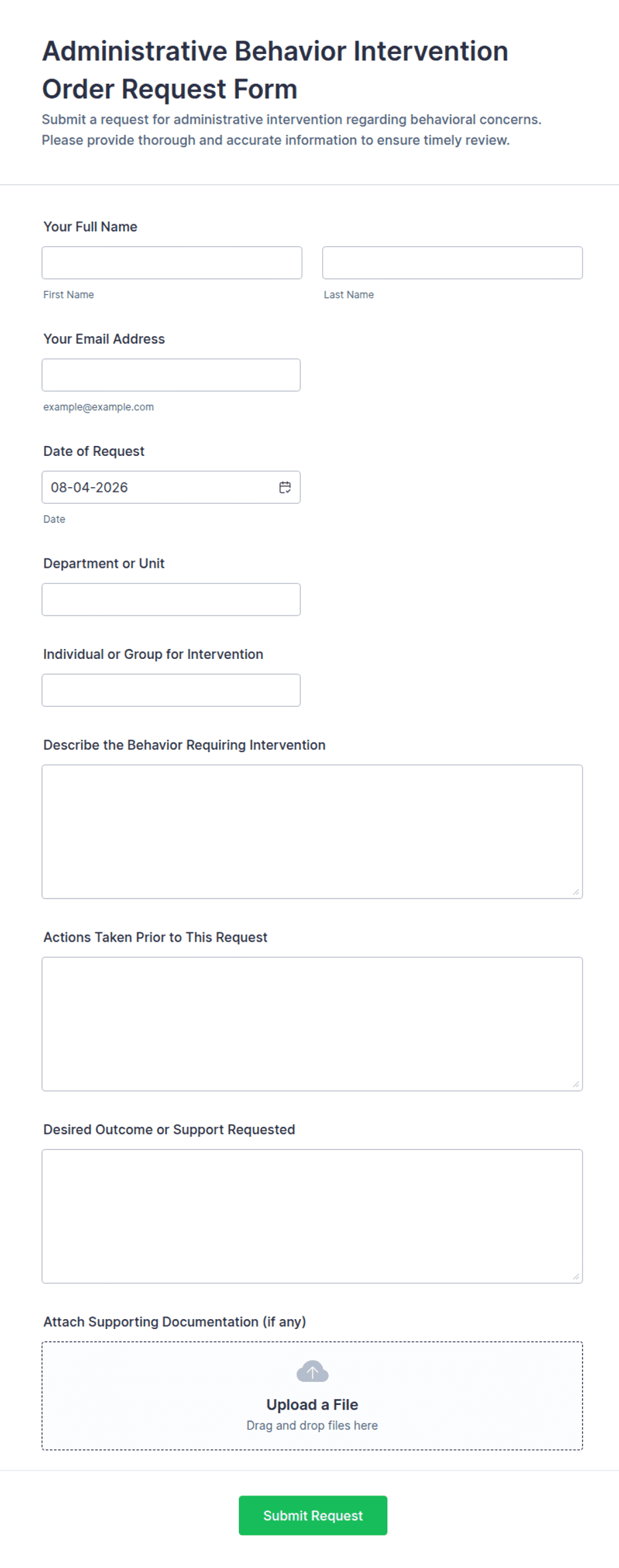 Administrative Behavior Intervention Order Request Form

Submit a request for administrative intervention regarding behavioral concerns. Please provide thorough and accurate information to ensure timely review.

Your Full Name

First Name

Last Name

Your Email Address

example@example.com

Date of Request

08-04-2026

Date

Department or Unit

Individual or Group for Intervention

Describe the Behavior Requiring Intervention

Actions Taken Prior to This Request

Desired Outcome or Support Requested

Attach Supporting Documentation (if any)

Upload a File

Drag and drop files here

Submit Request